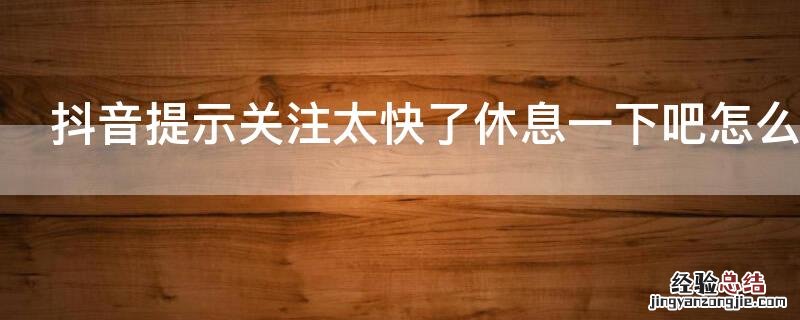 抖音提示关注太快了休息一下吧怎么

经验总结
jingyanzongjie.com